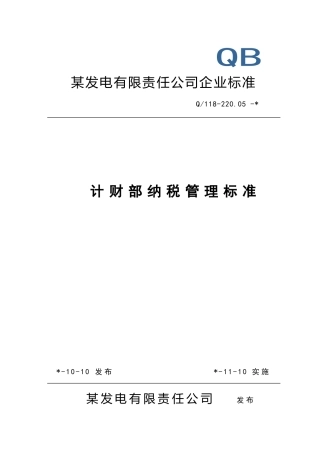 QB

某发电有限责任公司企业标准

Q/118-220.05 -*

计财部纳税管理标准

*-10-10 发布

*-11-10 实施

某发电有限责任公司 发布